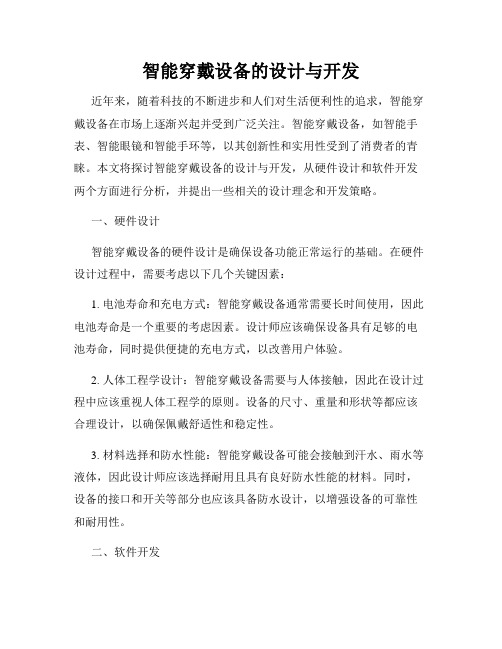 智能穿戴设备的设计与开发

近年来，随着科技的不断进步和人们对生活便利性的追求，智能穿戴设备在市场上逐渐兴起并受到广泛关注。智能穿戴设备，如智能手表、智能眼镜和智能手环等，以其创新性和实用性受到了消费者的青睐。本文将探讨智能穿戴设备的设计与开发，从硬件设计和软件开发两个方面进行分析，并提出一些相关的设计理念和开发策略。

一、硬件设计

智能穿戴设备的硬件设计是确保设备功能正常运行的基础。在硬件设计过程中，需要考虑以下几个关键因素：

1. 电池寿命和充电方式：智能穿戴设备通常需要长时间使用，因此电池寿命是一个重要的考虑因素。设计师应该确保设备具有足够的电池寿命，同时提供便捷的充电方式，以改善用户体验。

2. 人体工程学设计：智能穿戴设备需要与人体接触，因此在设计过程中应该重视人体工程学的原则。设备的尺寸、重量和形状等都应该合理设计，以确保佩戴舒适性和稳定性。

3. 材料选择和防水性能：智能穿戴设备可能会接触到汗水、雨水等液体，因此设计师应该选择耐用且具有良好防水性能的材料。同时，设备的接口和开关等部分也应该具备防水设计，以增强设备的可靠性和耐用性。

二、软件开发